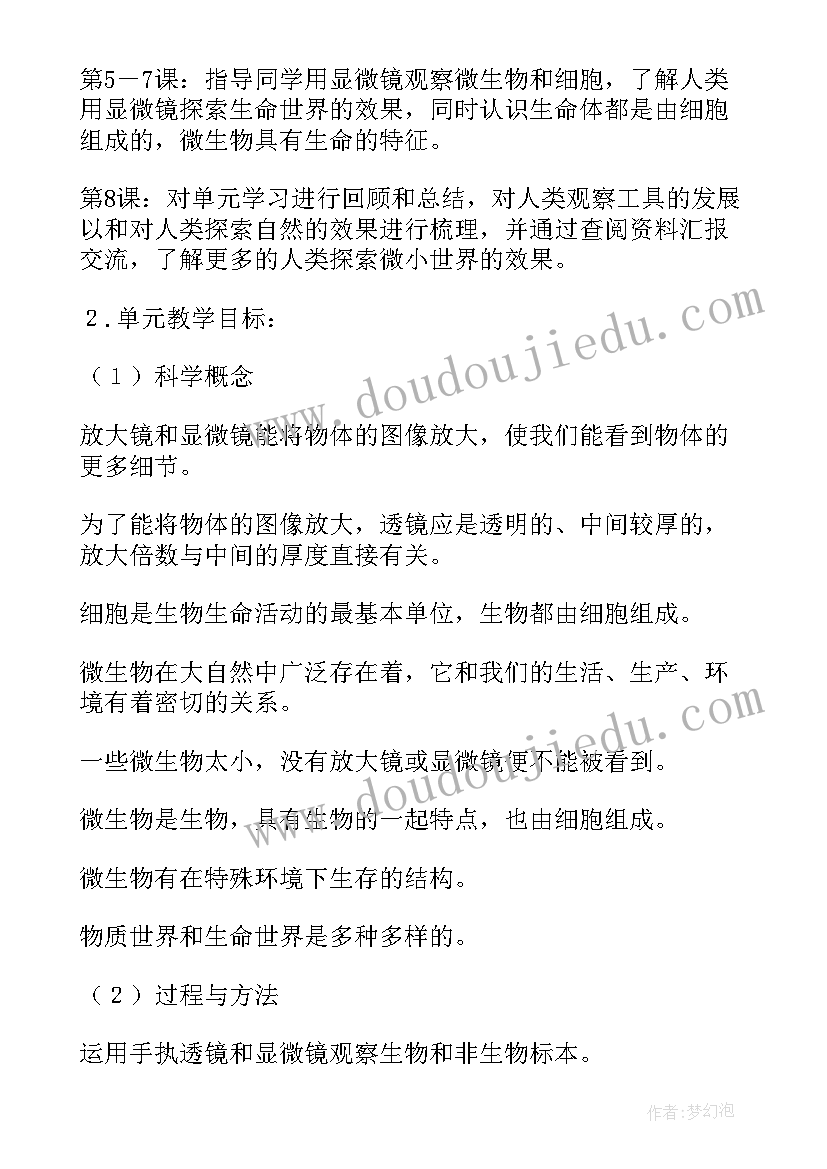 第5－7课：指导同学用显微镜观察微生物和细胞，了解人类用显微镜探索生命世界的效果，同时认识生命体都是由细胞组成的，微生物具有生命的特征。

第8课：对单元学习进行回顾和总结，对人类观察工具的发展以和对人类探索自然的效果进行梳理，并通过查阅资料汇报交流，了解更多的人类探索微小世界的效果。

2．单元教学目标：

（1）科学概念

放大镜和显微镜能将物体的图像放大，使我们能看到物体的更多细节。

为了能将物体的图像放大，透镜应是透明的、中间较厚的，放大倍数与中间的厚度直接有关。

细胞是生物生命活动的最基本单位，生物都由细胞组成。

微生物在大自然中广泛存在着，它和我们的生活、生产、环境有着密切的关系。

一些微生物太小，没有放大镜或显微镜便不能被看到。

微生物是生物，具有生物的一起特点，也由细胞组成。

微生物有在特殊环境下生存的结构。

物质世界和生命世界是多种多样的。

（2）过程与方法

运用手执透镜和显微镜观察生物和非生物标本。

www.doudoujiedu.com

www.doudoujiedu.com

作者：梦幻泡